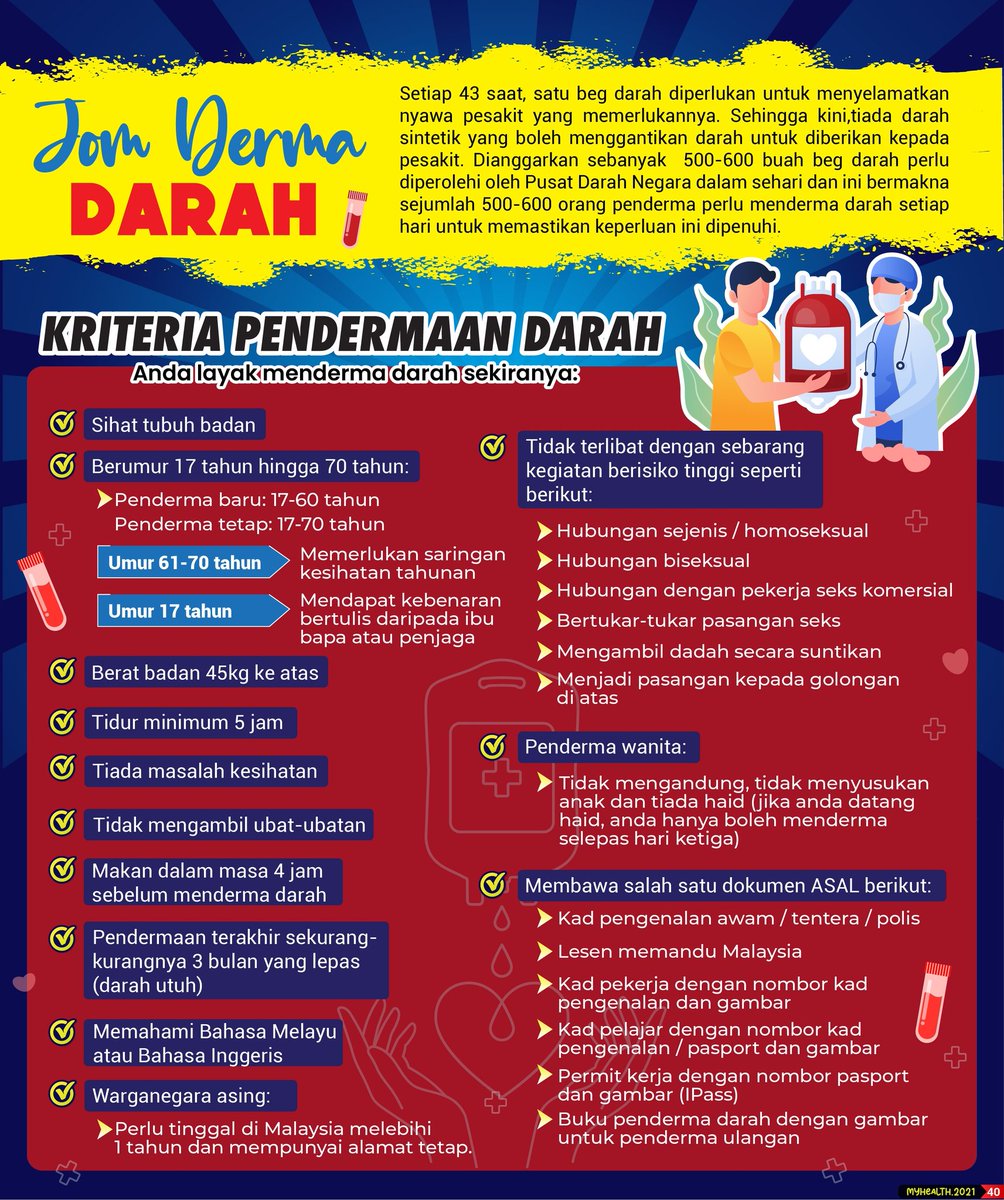 Jom Derma
DARAH

Setiap 43 saat, satu beg darah diperlukan untuk menyelamatkan nyawa pesakit yang memerlukannya. Sehingga kini,tiada darah sintetik yang boleh menggantikan darah untuk diberikan kepada pesakit. Dianggarkan sebanyak 500-600 buah beg darah perlu diperolehi oleh Pusat Darah Negara dalam sehari dan ini bermakna sejumlah 500-600 orang penderma perlu menderma darah setiap hari untuk memastikan keperluan ini dipenuhi.

KRITERIA PENDERMAAN DARAH
Anda layak menderma darah sekiranya:

Sihat tubuh badan

Berumur 17 tahun hingga 70 tahun:
Penderma baru: 17-60 tahun
Penderma tetap: 17-70 tahun
Umur 61-70 tahun Memerlukan saringan kesihatan tahunan
Umur 17 tahun Mendapat kebenaran bertulis daripada ibu bapa atau penjaga

Berat badan 45kg ke atas

Tidur minimum 5 jam

Tiada masalah kesihatan

Tidak mengambil ubat-ubatan

Makan dalam masa 4 jam sebelum menderma darah

Pendermaan terakhir sekurang-kurangnya 3 bulan yang lepas (darah utuh)

Memahami Bahasa Melayu atau Bahasa Inggeris

Warganegara asing:
Perlu tinggal di Malaysia melebihi 1 tahun dan mempunyai alamat tetap.

Tidak terlibat dengan sebarang kegiatan berisiko tinggi seperti berikut:
Hubungan sejenis / homoseksual
Hubungan biseksual
Hubungan dengan pekerja seks komersial
Bertukar-tukar pasangan seks
Mengambil dadah secara suntikan
Menjadi pasangan kepada golongan di atas

Penderma wanita:
Tidak mengandung, tidak menyusukan anak dan tiada haid (jika anda datang haid, anda hanya boleh menderma selepas hari ketiga)

Membawa salah satu dokumen ASAL berikut:
Kad pengenalan awam / tentera / polis
Lesen memandu Malaysia
Kad pekerja dengan nombor kad pengenalan dan gambar
Kad pelajar dengan nombor kad pengenalan / pasport dan gambar
Permit kerja dengan nombor pasport dan gambar (IPass)
Buku penderma darah dengan gambar untuk penderma ulangan

MYHEALTH.2021 40